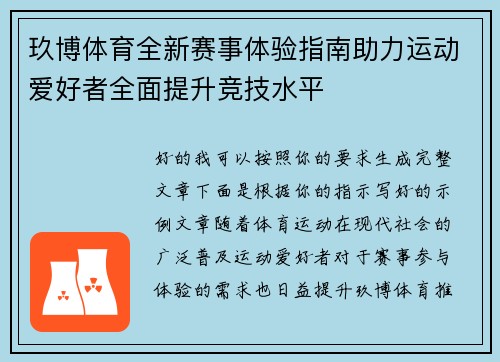 玖博体育全新赛事体验指南助力运动爱好者全面提升竞技水平

好的我可以按照你的要求生成完整文章下面是根据你的指示写好的示例文章随着体育运动在现代社会的广泛普及运动爱好者对于赛事参与体验的需求也日益提升玖博体育推